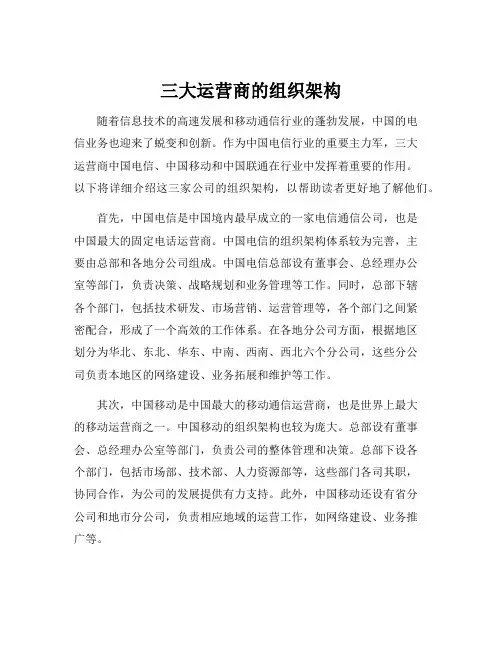 三大运营商的组织架构

随着信息技术的高速发展和移动通信行业的蓬勃发展，中国的电信业务也迎来了蜕变和创新。作为中国电信行业的重要主力军，三大运营商中国电信、中国移动和中国联通在行业中发挥着重要的作用。以下将详细介绍这三家公司的组织架构，以帮助读者更好地了解他们。

首先，中国电信是中国境内最早成立的一家电信通信公司，也是中国最大的固定电话运营商。中国电信的组织架构体系较为完善，主要由总部和各地分公司组成。中国电信总部设有董事会、总经理办公室等部门，负责决策、战略规划和业务管理等工作。同时，总部下辖各个部门，包括技术研发、市场营销、运营管理等，各个部门之间紧密配合，形成了一个高效的工作体系。在各地分公司方面，根据地区划分为华北、东北、华东、中南、西南、西北六个分公司，这些分公司负责本地区的网络建设、业务拓展和维护等工作。

其次，中国移动是中国最大的移动通信运营商，也是世界上最大的移动运营商之一。中国移动的组织架构也较为庞大。总部设有董事会、总经理办公室等部门，负责公司的整体管理和决策。总部下设各个部门，包括市场部、技术部、人力资源部等，这些部门各司其职，协同合作，为公司的发展提供有力支持。此外，中国移动还设有省分公司和地市分公司，负责相应地域的运营工作，如网络建设、业务推广等。